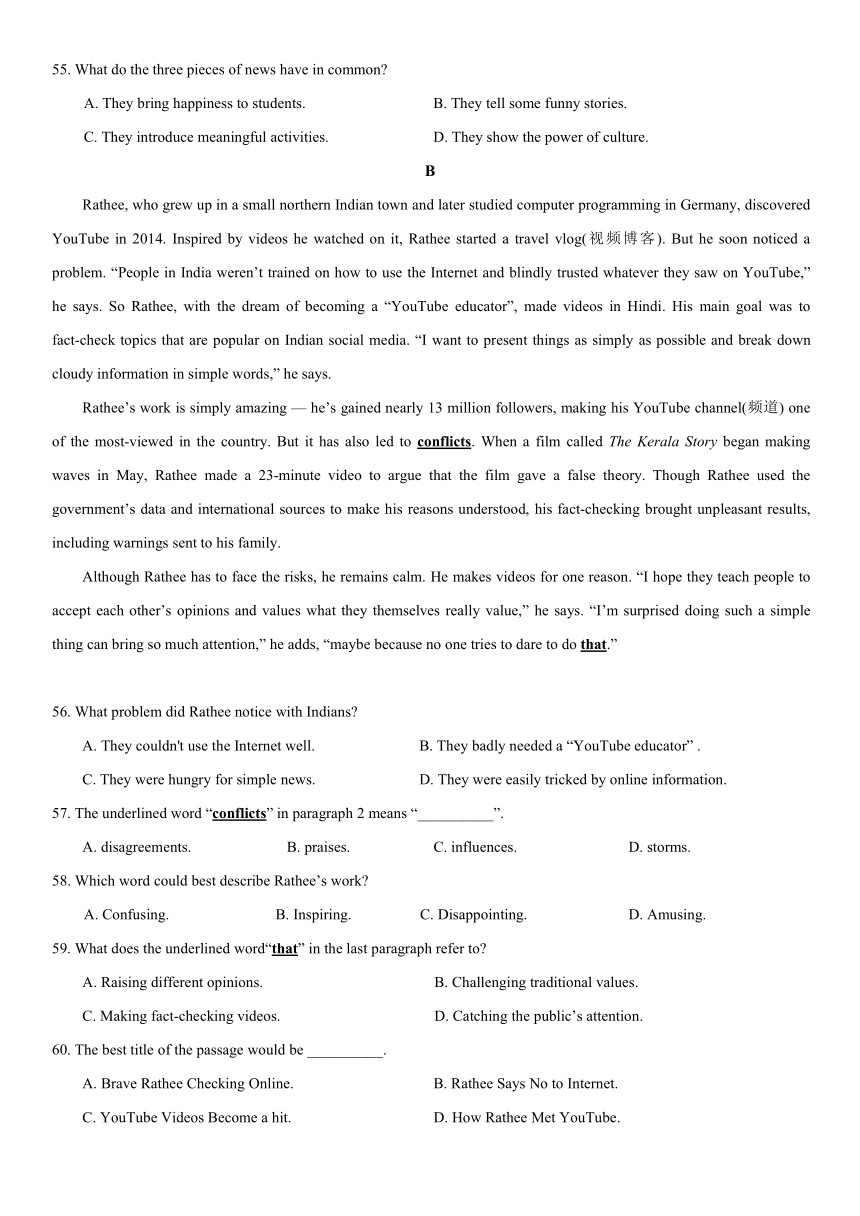 55. What do the three pieces of news have in common?

A. They bring happiness to students.

B. They tell some funny stories.

C. They introduce meaningful activities.

D. They show the power of culture.

B

Rathee, who grew up in a small northern Indian town and later studied computer programming in Germany, discovered YouTube in 2014. Inspired by videos he watched on it, Rathee started a travel vlog(视频博客). But he soon noticed a problem. “People in India weren’t trained on how to use the Internet and blindly trusted whatever they saw on YouTube,” he says. So Rathee, with the dream of becoming a “YouTube educator”, made videos in Hindi. His main goal was to fact-check topics that are popular on Indian social media. “I want to present things as simply as possible and break down cloudy information in simple words,” he says.

Rathee’s work is simply amazing — he’s gained nearly 13 million followers, making his YouTube channel(频道) one of the most-viewed in the country. But it has also led to conflicts. When a film called The Kerala Story began making waves in May, Rathee made a 23-minute video to argue that the film gave a false theory. Though Rathee used the government’s data and international sources to make his reasons understood, his fact-checking brought unpleasant results, including warnings sent to his family.

Although Rathee has to face the risks, he remains calm. He makes videos for one reason. “I hope they teach people to accept each other’s opinions and values what they themselves really value,” he says. “I’m surprised doing such a simple thing can bring so much attention,” he adds, “maybe because no one tries to dare to do that.”

56. What problem did Rathee notice with Indians?

A. They couldn't use the Internet well.

B. They badly needed a “YouTube educator” .

C. They were hungry for simple news.

D. They were easily tricked by online information.

57. The underlined word “conflicts” in paragraph 2 means “__________”.

A. disagreements.

B. praises.

C. influences.

D. storms.

58. Which word could best describe Rathee’s work?

A. Confusing.

B. Inspiring.

C. Disappointing.

D. Amusing.

59. What does the underlined word“that” in the last paragraph refer to?

A. Raising different opinions.

B. Challenging traditional values.

C. Making fact-checking videos.

D. Catching the public’s attention.

60. The best title of the passage would be __________.

A. Brave Rathee Checking Online.

B. Rathee Says No to Internet.

C. YouTube Videos Become a hit.

D. How Rathee Met YouTube.